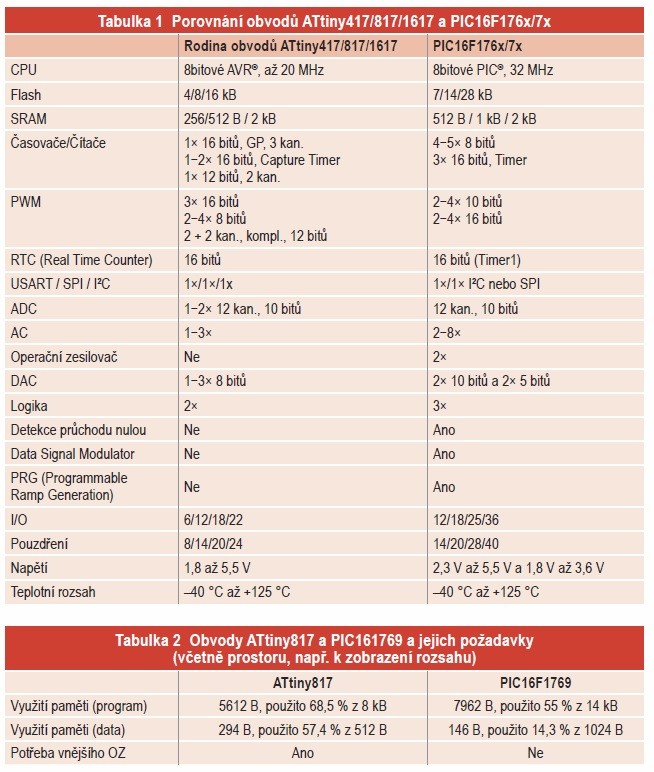 Tabulka 1 Porovnání obvodů ATtiny417/817/1617 a PIC16F176x/7x

| | Rodina obvodů ATtiny417/817/1617 | PIC16F176x/7x |
|---|---|---|
| CPU | 8bitové AVR®, až 20 MHz | 8bitové PIC®, 32 MHz |
| Flash | 4/8/16 kB | 7/14/28 kB |
| SRAM | 256/512 B / 2 kB | 512 B / 1 kB / 2 kB |
| Časovače/Čítače | 1× 16 bitů, GP, 3 kan. 1−2× 16 bitů, Capture Timer 1× 12 bitů, 2 kan. | 4−5× 8 bitů 3× 16 bitů, Timer |
| PWM | 3× 16 bitů 2−4× 8 bitů 2 + 2 kan., kompl., 12 bitů | 2−4× 10 bitů 2−4× 16 bitů |
| RTC (Real Time Counter) | 16 bitů | 16 bitů (Timer1) |
| USART / SPI / I²C | 1×/1×/1x | 1×/1× I²C nebo SPI |
| ADC | 1−2× 12 kan., 10 bitů | 12 kan., 10 bitů |
| AC | 1−3× | 2−8× |
| Operační zesilovač | Ne | 2× |
| DAC | 1−3× 8 bitů | 2× 10 bitů a 2× 5 bitů |
| Logika | 2× | 3× |
| Detekce průchodu nulou | Ne | Ano |
| Data Signal Modulator | Ne | Ano |
| PRG (Programmable Ramp Generation) | Ne | Ano |
| I/O | 6/12/18/22 | 12/18/25/36 |
| Pouzdření | 8/14/20/24 | 14/20/28/40 |
| Napětí | 1,8 až 5,5 V | 2,3 V až 5,5 V a 1,8 V až 3,6 V |
| Teplotní rozsah | –40 °C až +125 °C | –40 °C až +125 °C |

Tabulka 2 Obvody ATtiny817 a PIC161769 a jejich požadavky (včetně prostoru, např. k zobrazení rozsahu)

| | ATtiny817 | PIC16F1769 |
|---|---|---|
| Využití paměti (program) | 5612 B, použito 68,5 % z 8 kB | 7962 B, použito 55 % z 14 kB |
| Využití paměti (data) | 294 B, použito 57,4 % z 512 B | 146 B, použito 14,3 % z 1024 B |
| Potřeba vnějšího OZ | Ano | Ne |